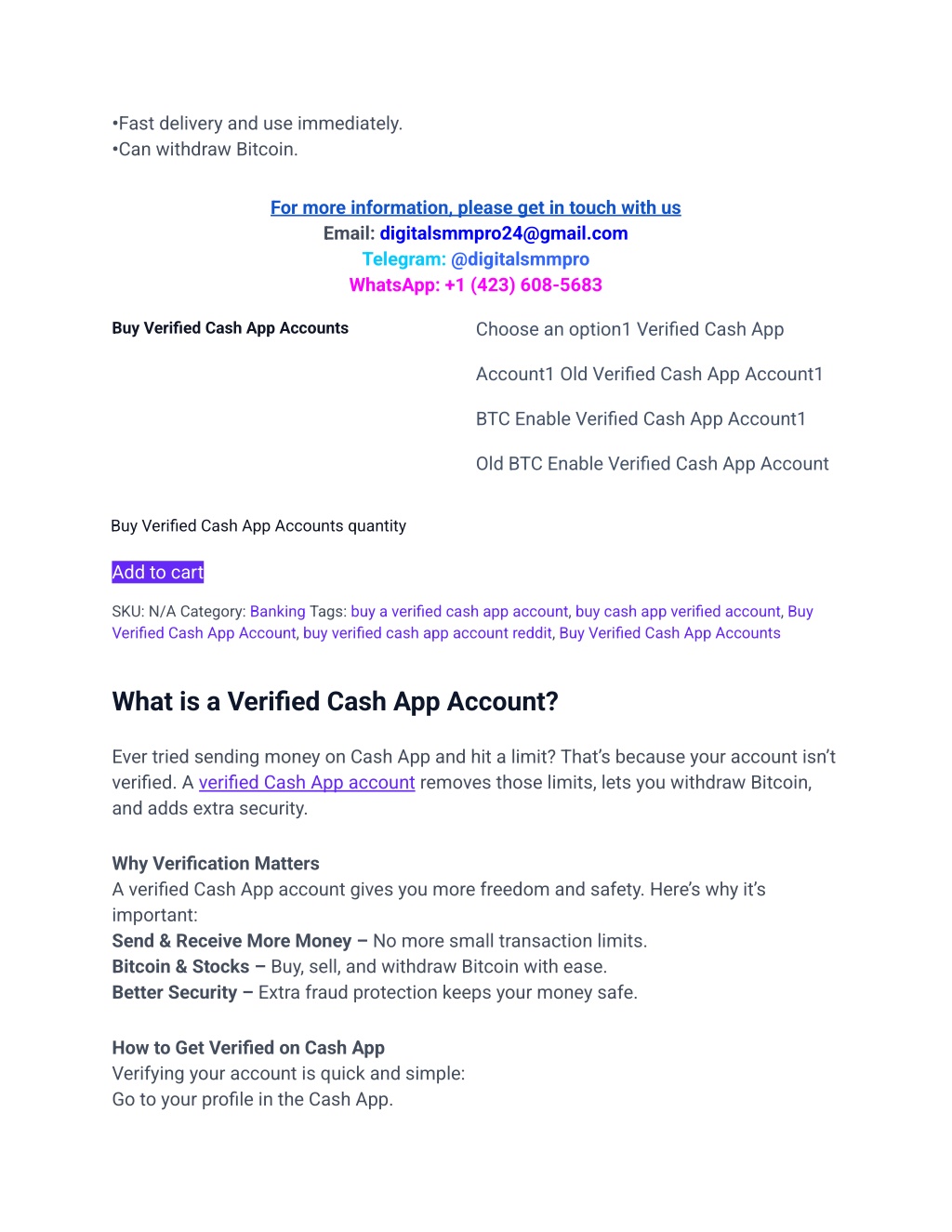 •Fast delivery and use immediately.
•Can withdraw Bitcoin.

For more information, please get in touch with us
Email: digitalsmmpro24@gmail.com
Telegram: @digitalsmmpro
WhatsApp: +1 (423) 608-5683

Buy Verified Cash App Accounts

Choose an option1 Verified Cash App Account1 Old Verified Cash App Account1 BTC Enable Verified Cash App Account1 Old BTC Enable Verified Cash App Account

Buy Verified Cash App Accounts quantity

Add to cart

SKU: N/A Category: Banking Tags: buy a verified cash app account, buy cash app verified account, Buy Verified Cash App Account, buy verified cash app account reddit, Buy Verified Cash App Accounts

What is a Verified Cash App Account?

Ever tried sending money on Cash App and hit a limit? That's because your account isn't verified. A verified Cash App account removes those limits, lets you withdraw Bitcoin, and adds extra security.

Why Verification Matters
A verified Cash App account gives you more freedom and safety. Here's why it's important:
Send & Receive More Money – No more small transaction limits.
Bitcoin & Stocks – Buy, sell, and withdraw Bitcoin with ease.
Better Security – Extra fraud protection keeps your money safe.

How to Get Verified on Cash App
Verifying your account is quick and simple:
Go to your profile in the Cash App.